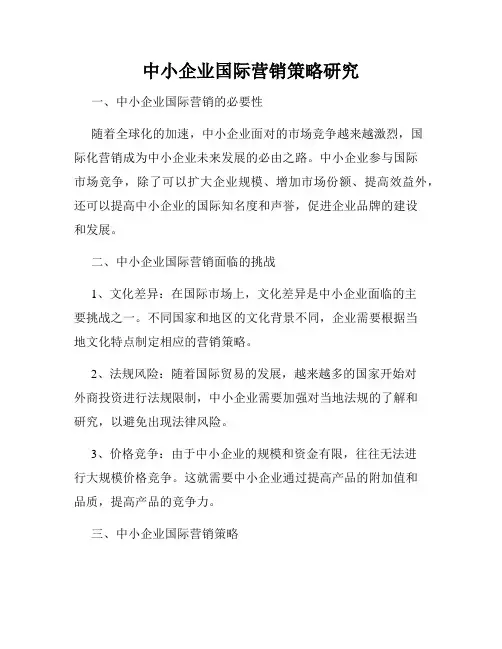 中小企业国际营销策略研究

一、中小企业国际营销的必要性

随着全球化的加速，中小企业面对的市场竞争越来越激烈，国际化营销成为中小企业未来发展的必由之路。中小企业参与国际市场竞争，除了可以扩大企业规模、增加市场份额、提高效益外，还可以提高中小企业的国际知名度和声誉，促进企业品牌的建设和发展。

二、中小企业国际营销面临的挑战

1、文化差异：在国际市场上，文化差异是中小企业面临的主要挑战之一。不同国家和地区的文化背景不同，企业需要根据当地文化特点制定相应的营销策略。

2、法规风险：随着国际贸易的发展，越来越多的国家开始对外商投资进行法规限制，中小企业需要加强对当地法规的了解和研究，以避免出现法律风险。

3、价格竞争：由于中小企业的规模和资金有限，往往无法进行大规模价格竞争。这就需要中小企业通过提高产品的附加值和品质，提高产品的竞争力。

三、中小企业国际营销策略